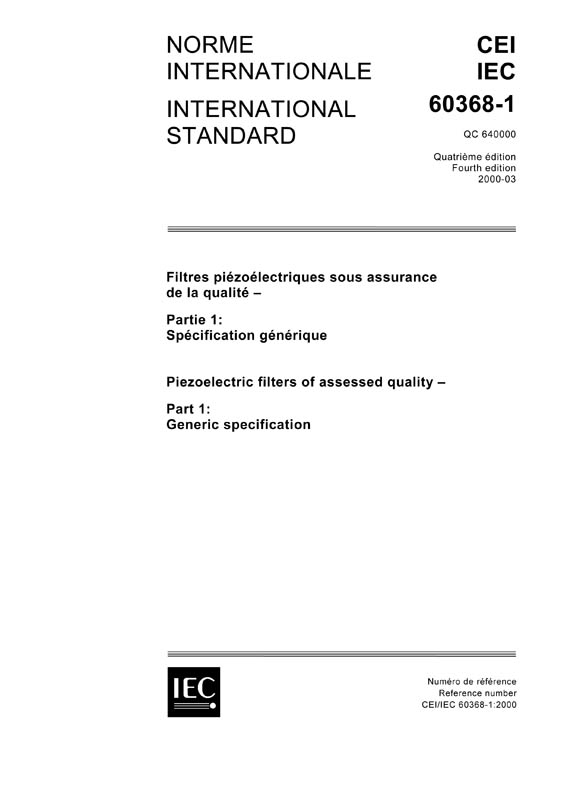 NORME INTERNATIONALE

INTERNATIONAL STANDARD

CEI
IEC
60368-1

QC 640000

Quatrième édition
Fourth edition
2000-03

Filtres piézoélectriques sous assurance de la qualité –

Partie 1:
Spécification générique

Piezoelectric filters of assessed quality –

Part 1:
Generic specification

IEC

Numéro de référence
Reference number
CEI/IEC 60368-1:2000